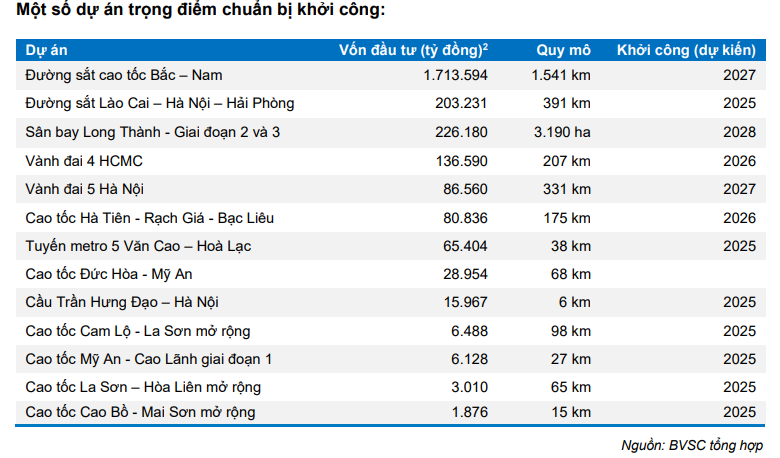 Một số dự án trọng điểm chuẩn bị khởi công:

| Dự án | Vốn đầu tư (tỷ đồng)$^2$ | Quy mô | Khởi công (dự kiến) |
|---|---|---|---|
| Đường sắt cao tốc Bắc – Nam | 1.713.594 | 1.541 km | 2027 |
| Đường sắt Lào Cai – Hà Nội – Hải Phòng | 203.231 | 391 km | 2025 |
| Sân bay Long Thành - Giai đoạn 2 và 3 | 226.180 | 3.190 ha | 2028 |
| Vành đai 4 HCMC | 136.590 | 207 km | 2026 |
| Vành đai 5 Hà Nội | 86.560 | 331 km | 2027 |
| Cao tốc Hà Tiên - Rạch Giá - Bạc Liêu | 80.836 | 175 km | 2026 |
| Tuyến metro 5 Văn Cao – Hoà Lạc | 65.404 | 38 km | 2025 |
| Cao tốc Đức Hòa - Mỹ An | 28.954 | 68 km | |
| Cầu Trần Hưng Đạo – Hà Nội | 15.967 | 6 km | 2025 |
| Cao tốc Cam Lộ - La Sơn mở rộng | 6.488 | 98 km | 2025 |
| Cao tốc Mỹ An - Cao Lãnh giai đoạn 1 | 6.128 | 27 km | 2025 |
| Cao tốc La Sơn – Hòa Liên mở rộng | 3.010 | 65 km | 2025 |
| Cao tốc Cao Bồ - Mai Sơn mở rộng | 1.876 | 15 km | 2025 |

Nguồn: BVSC tổng hợp